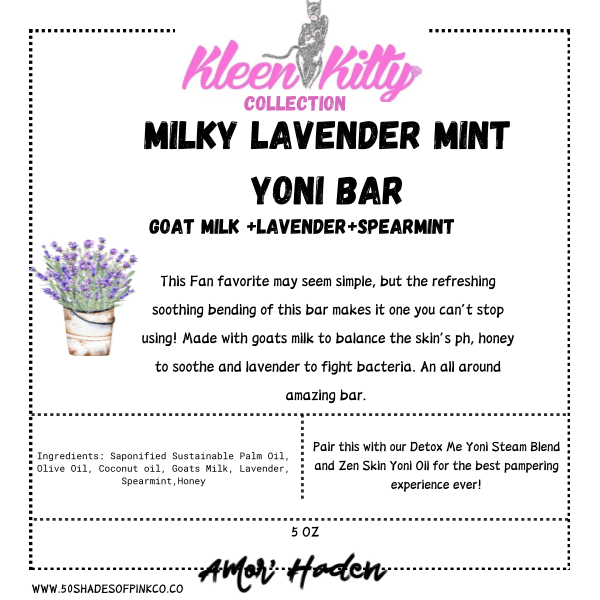 Kleen Kitty
COLLECTION

MILKY LAVENDER MINT YONI BAR

GOAT MILK +LAVENDER+SPEARMINT

This Fan favorite may seem simple, but the refreshing soothing bending of this bar makes it one you can't stop using! Made with goats milk to balance the skin's ph, honey to soothe and lavender to fight bacteria. An all around amazing bar.

Ingredients: Saponified Sustainable Palm Oil, Olive Oil, Coconut oil, Goats Milk, Lavender, Spearmint,Honey

Pair this with our Detox Me Yoni Steam Blend and Zen Skin Yoni Oil for the best pampering experience ever!

5 OZ

Amor' Haden

WWW.50SHADESOFPINKCO.CO